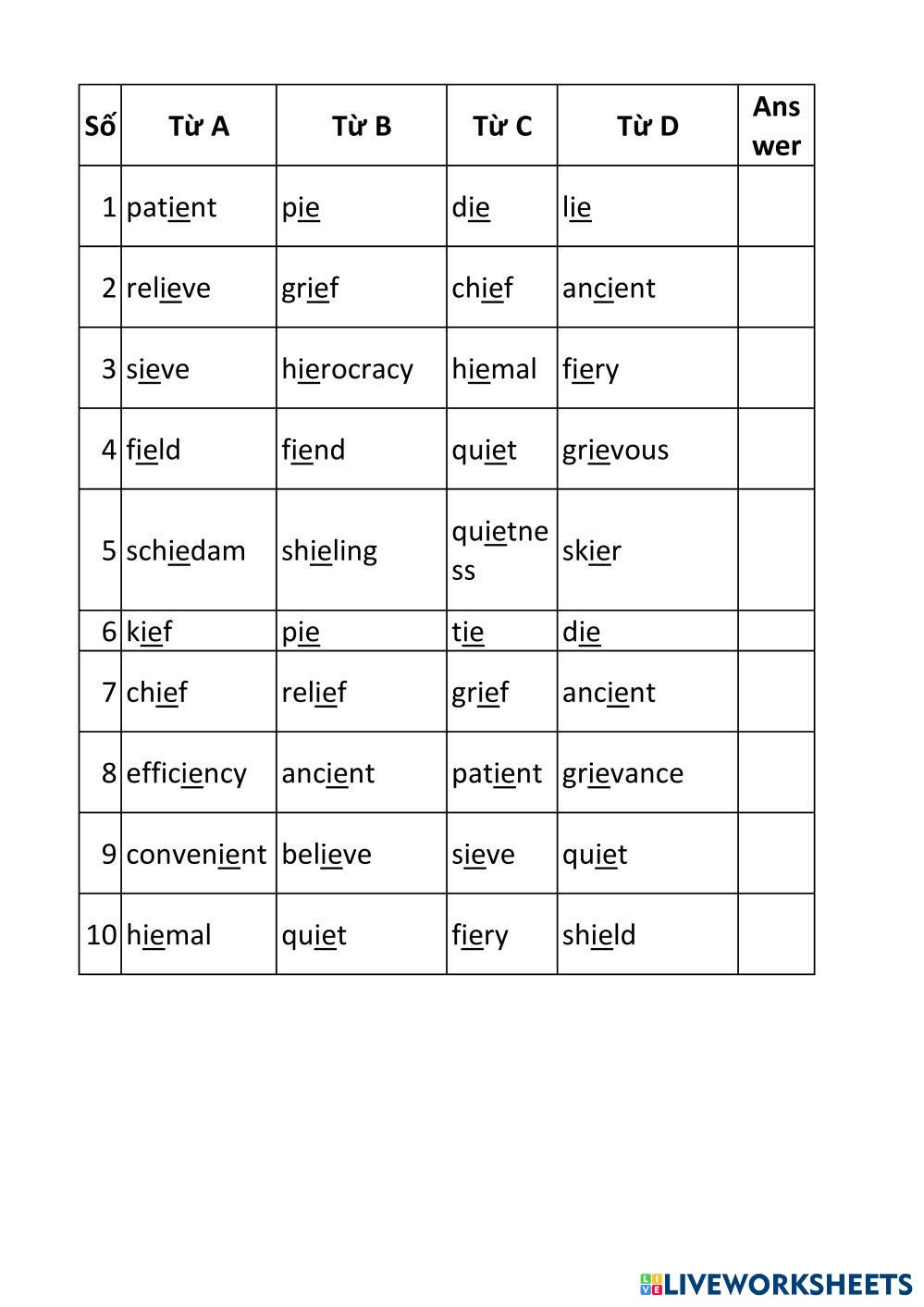 | Số | Từ A | Từ B | Từ C | Từ D | Answer |
|---|---|---|---|---|---|
| 1 | patient | pie | die | lie | |
| 2 | relieve | grief | chief | ancient | |
| 3 | sieve | hierocracy | hiemal | fiery | |
| 4 | field | fiend | quiet | grievous | |
| 5 | schiedam | shieling | quietness | skier | |
| 6 | kief | pie | tie | die | |
| 7 | chief | relief | grief | ancient | |
| 8 | efficiency | ancient | patient | grievance | |
| 9 | convenient | believe | sieve | quiet | |
| 10 | hiemal | quiet | fiery | shield | |

LIVEWORKSHEETS